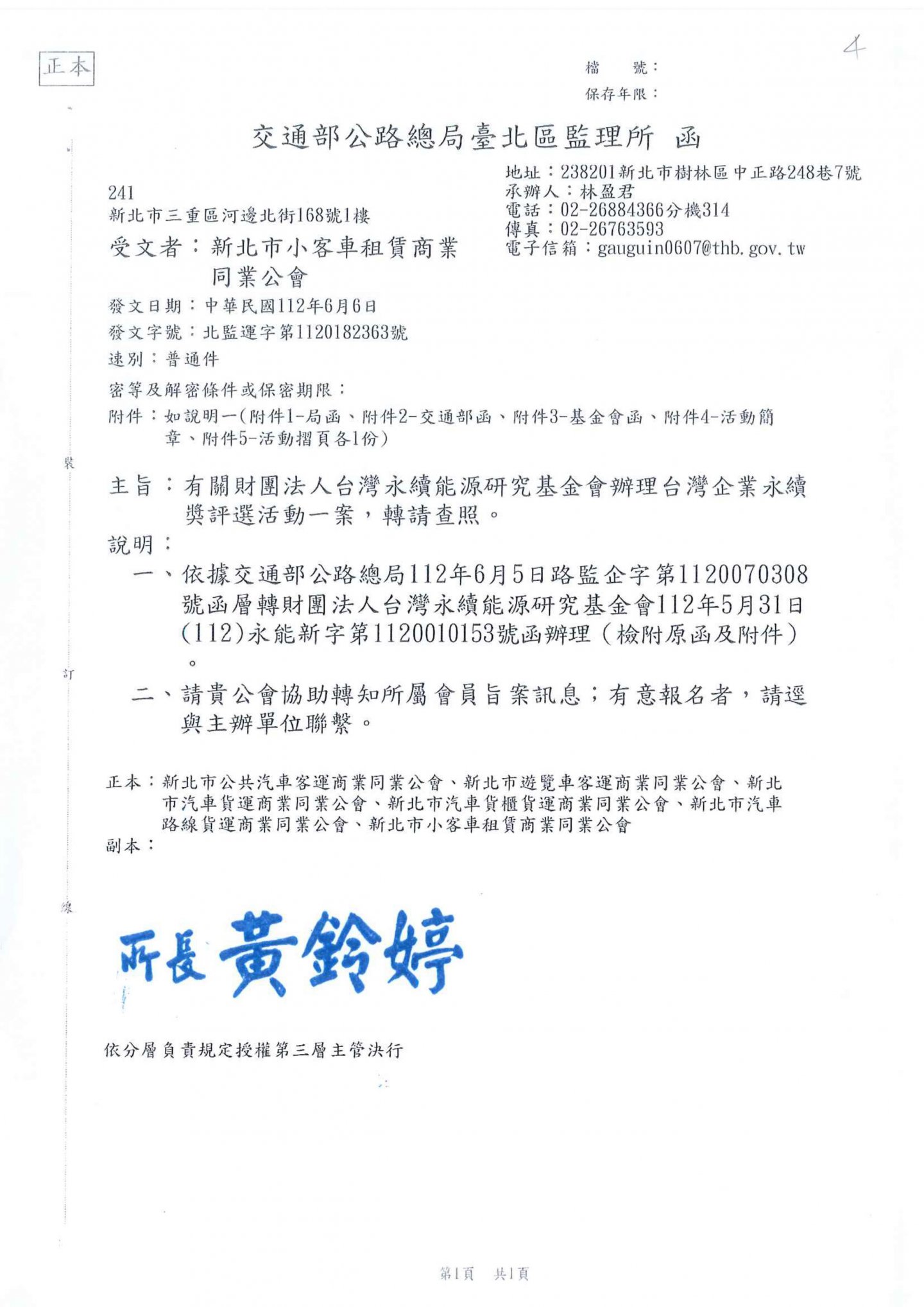 正本

4

檔　號：
保存年限：

交通部公路總局臺北區監理所　函

地址：238201新北市樹林區中正路248巷7號
承辦人：林盈君
電話：02-26884366分機314
傳真：02-26763593
電子信箱：gauguin0607@thb.gov.tw

241
新北市三重區河邊北街168號1樓

受文者：新北市小客車租賃商業同業公會

發文日期：中華民國112年6月6日
發文字號：北監運字第1120182363號
速別：普通件
密等及解密條件或保密期限：
附件：如說明一(附件1-局函、附件2-交通部函、附件3-基金會函、附件4-活動簡章、附件5-活動摺頁各1份)

裝

主旨：有關財團法人台灣永續能源研究基金會辦理台灣企業永續獎評選活動一案，轉請查照。

說明：

一、依據交通部公路總局112年6月5日路監企字第1120070308號函層轉財團法人台灣永續能源研究基金會112年5月31日(112)永能新字第1120010153號函辦理（檢附原函及附件）。

訂

二、請貴公會協助轉知所屬會員旨案訊息；有意報名者，請逕與主辦單位聯繫。

正本：新北市公共汽車客運商業同業公會、新北市遊覽車客運商業同業公會、新北市汽車貨運商業同業公會、新北市汽車貨櫃貨運商業同業公會、新北市汽車路線貨運商業同業公會、新北市小客車租賃商業同業公會
副本：

線

所長 黃鈴婷

依分層負責規定授權第三層主管決行

第1頁　共1頁